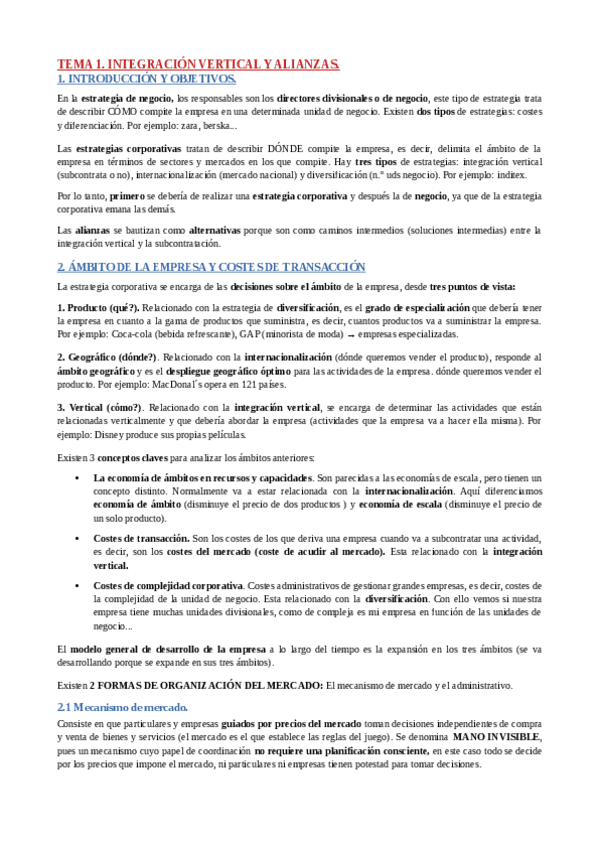 TEMA 1. INTEGRACIÓN VERTICAL Y ALIANZAS.
1. INTRODUCCIÓN Y OBJETIVOS.

En la estrategia de negocio, los responsables son los directores divisionales o de negocio, este tipo de estrategia trata de describir CÓMO compite la empresa en una determinada unidad de negocio. Existen dos tipos de estrategias: costes y diferenciación. Por ejemplo: zara, berska...

Las estrategias corporativas tratan de describir DÓNDE compite la empresa, es decir, delimita el ámbito de la empresa en términos de sectores y mercados en los que compite. Hay tres tipos de estrategias: integración vertical (subcontrata o no), internacionalización (mercado nacional) y diversificación (n.º uds negocio). Por ejemplo: inditex.

Por lo tanto, primero se debería de realizar una estrategia corporativa y después la de negocio, ya que de la estrategia corporativa emana las demás.

Las alianzas se bautizan como alternativas porque son como caminos intermedios (soluciones intermedias) entre la integración vertical y la subcontratación.

2. ÁMBITO DE LA EMPRESA Y COSTES DE TRANSACCIÓN

La estrategia corporativa se encarga de las decisiones sobre el ámbito de la empresa, desde tres puntos de vista:

1. Producto (qué?). Relacionado con la estrategia de diversificación, es el grado de especialización que debería tener la empresa en cuanto a la gama de productos que suministra, es decir, cuantos productos va a suministrar la empresa. Por ejemplo: Coca-cola (bebida refrescante), GAP (minorista de moda) → empresas especializadas.

2. Geográfico (dónde?). Relacionado con la internacionalización (dónde queremos vender el producto), responde al ámbito geográfico y es el despliegue geográfico óptimo para las actividades de la empresa. dónde queremos vender el producto. Por ejemplo: MacDonal´s opera en 121 países.

3. Vertical (cómo?). Relacionado con la integración vertical, se encarga de determinar las actividades que están relacionadas verticalmente y que debería abordar la empresa (actividades que la empresa va a hacer ella misma). Por ejemplo: Disney produce sus propias películas.

Existen 3 conceptos claves para analizar los ámbitos anteriores:

• La economía de ámbitos en recursos y capacidades. Son parecidas a las economías de escala, pero tienen un concepto distinto. Normalmente va a estar relacionada con la internacionalización. Aquí diferenciamos economía de ámbito (disminuye el precio de dos productos ) y economía de escala (disminuye el precio de un solo producto).

• Costes de transacción. Son los costes de los que deriva una empresa cuando va a subcontratar una actividad, es decir, son los costes del mercado (coste de acudir al mercado). Esta relacionado con la integración vertical.

• Costes de complejidad corporativa. Costes administrativos de gestionar grandes empresas, es decir, costes de la complejidad de la unidad de negocio. Esta relacionado con la diversificación. Con ello vemos si nuestra empresa tiene muchas unidades divisionales, como de compleja es mi empresa en función de las unidades de negocio...

El modelo general de desarrollo de la empresa a lo largo del tiempo es la expansión en los tres ámbitos (se va desarrollando porque se expande en sus tres ámbitos).

Existen 2 FORMAS DE ORGANIZACIÓN DEL MERCADO: El mecanismo de mercado y el administrativo.

2.1 Mecanismo de mercado.

Consiste en que particulares y empresas guiados por precios del mercado toman decisiones independientes de compra y venta de bienes y servicios (el mercado es el que establece las reglas del juego). Se denomina MANO INVISIBLE, pues un mecanismo cuyo papel de coordinación no requiere una planificación consciente, en este caso todo se decide por los precios que impone el mercado, ni particulares ni empresas tienen potestad para tomar decisiones.